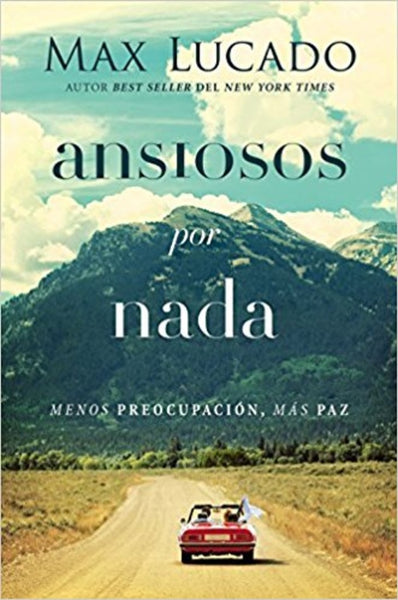 MAX LUCADO
AUTOR BEST SELLER DEL NEW YORK TIMES

ansiosos
por
nada

MENOS PREOCUPACIÓN, MÁS PAZ